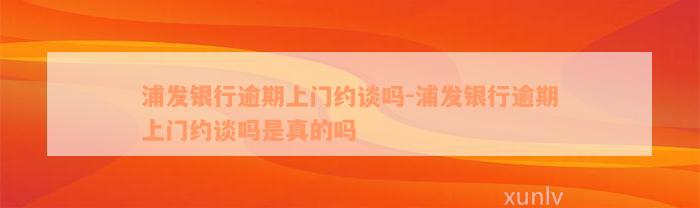 浦发银行逾期上门约谈吗-浦发银行逾期上门约谈吗是真的吗

xunlv